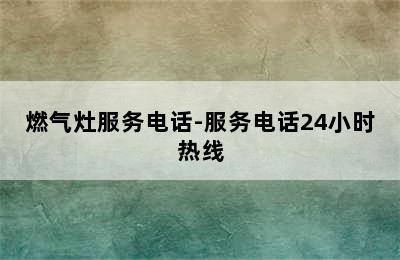 燃气灶服务电话-服务电话24小时热线